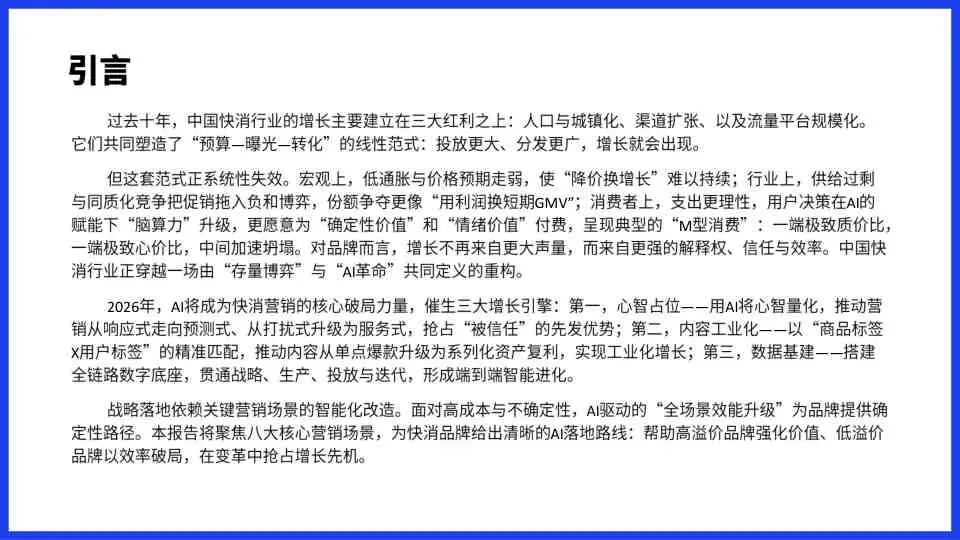 引言

过去十年，中国快消行业的增长主要建立在三大红利之上：人口与城镇化、渠道扩张、以及流量平台规模化。它们共同塑造了“预算—曝光—转化”的线性范式：投放更大、分发更广，增长就会出现。

但这套范式正系统性失效。宏观上，低通胀与价格预期走弱，使“降价换增长”难以持续；行业上，供给过剩与同质化竞争把促销拖入负和博弈，份额争夺更像“用利润换短期GMV”；消费者上，支出更理性，用户决策在AI的赋能下“脑算力”升级，更愿意为“确定性价值”和“情绪价值”付费，呈现典型的“M型消费”：一端极致质价比，一端极致心价比，中间加速坍塌。对品牌而言，增长不再来自更大声量，而来自更强的解释权、信任与效率。中国快消行业正穿越一场由“存量博弈”与“AI革命”共同定义的重构。

2026年，AI将成为快消营销的核心破局力量，催生三大增长引擎：第一，心智占位——用AI将心智量化，推动营销从响应式走向预测式、从打扰式升级为服务式，抢占“被信任”的先发优势；第二，内容工业化——以“商品标签X用户标签”的精准匹配，推动内容从单点爆款升级为系列化资产复利，实现工业化增长；第三，数据基建——搭建全链路数字底座，贯通战略、生产、投放与迭代，形成端到端智能进化。

战略落地依赖关键营销场景的智能化改造。面对高成本与不确定性，AI驱动的“全场景效能升级”为品牌提供确定性路径。本报告将聚焦八大核心营销场景，为快消品牌给出清晰的AI落地路线：帮助高溢价品牌强化价值、低溢价品牌以效率破局，在变革中抢占增长先机。